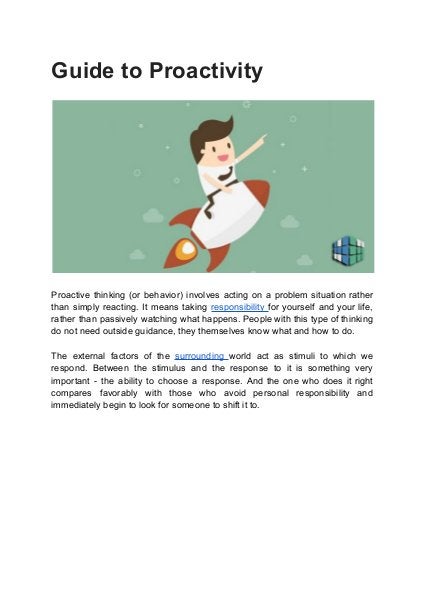 Guide to Proactivity

Proactive thinking (or behavior) involves acting on a problem situation rather than simply reacting. It means taking responsibility for yourself and your life, rather than passively watching what happens. People with this type of thinking do not need outside guidance, they themselves know what and how to do.

The external factors of the surrounding world act as stimuli to which we respond. Between the stimulus and the response to it is something very important - the ability to choose a response. And the one who does it right compares favorably with those who avoid personal responsibility and immediately begin to look for someone to shift it to.